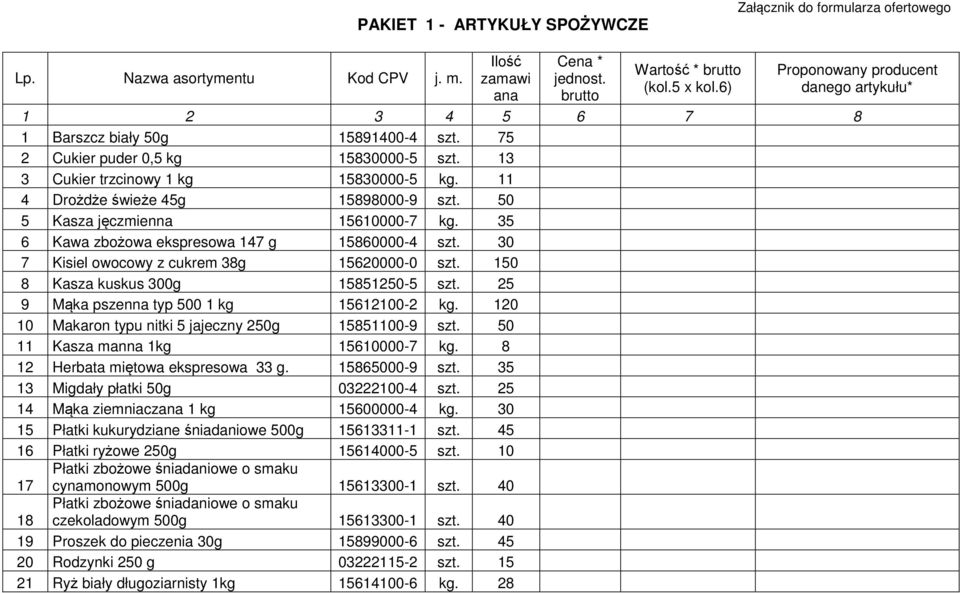 Załącznik do formularza ofertowego

PAKIET 1 - ARTYKUŁY SPOŻYWCZE

| Lp. | Nazwa asortymentu | Kod CPV | j. m. | Ilość zamawiana | Cena * jednost. brutto | Wartość * brutto (kol.5 x kol.6) | Proponowany producent danego artykułu* |
|---|---|---|---|---|---|---|---|
| 1 | 2 | 3 | 4 | 5 | 6 | 7 | 8 |
| 1 | Barszcz biały 50g | 15891400-4 | szt. | 75 | | | |
| 2 | Cukier puder 0,5 kg | 15830000-5 | szt. | 13 | | | |
| 3 | Cukier trzcinowy 1 kg | 15830000-5 | kg. | 11 | | | |
| 4 | Drożdże świeże 45g | 15898000-9 | szt. | 50 | | | |
| 5 | Kasza jęczmienna | 15610000-7 | kg. | 35 | | | |
| 6 | Kawa zbożowa ekspresowa 147 g | 15860000-4 | szt. | 30 | | | |
| 7 | Kisiel owocowy z cukrem 38g | 15620000-0 | szt. | 150 | | | |
| 8 | Kasza kuskus 300g | 15851250-5 | szt. | 25 | | | |
| 9 | Mąka pszenna typ 500 1 kg | 15612100-2 | kg. | 120 | | | |
| 10 | Makaron typu nitki 5 jajeczny 250g | 15851100-9 | szt. | 50 | | | |
| 11 | Kasza manna 1kg | 15610000-7 | kg. | 8 | | | |
| 12 | Herbata miętowa ekspresowa 33 g. | 15865000-9 | szt. | 35 | | | |
| 13 | Migdały płatki 50g | 03222100-4 | szt. | 25 | | | |
| 14 | Mąka ziemniaczana 1 kg | 15600000-4 | kg. | 30 | | | |
| 15 | Płatki kukurydziane śniadaniowe 500g | 15613311-1 | szt. | 45 | | | |
| 16 | Płatki ryżowe 250g | 15614000-5 | szt. | 10 | | | |
| 17 | Płatki zbożowe śniadaniowe o smaku cynamonowym 500g | 15613300-1 | szt. | 40 | | | |
| 18 | Płatki zbożowe śniadaniowe o smaku czekoladowym 500g | 15613300-1 | szt. | 40 | | | |
| 19 | Proszek do pieczenia 30g | 15899000-6 | szt. | 45 | | | |
| 20 | Rodzynki 250 g | 03222115-2 | szt. | 15 | | | |
| 21 | Ryż biały długoziarnisty 1kg | 15614100-6 | kg. | 28 | | | |